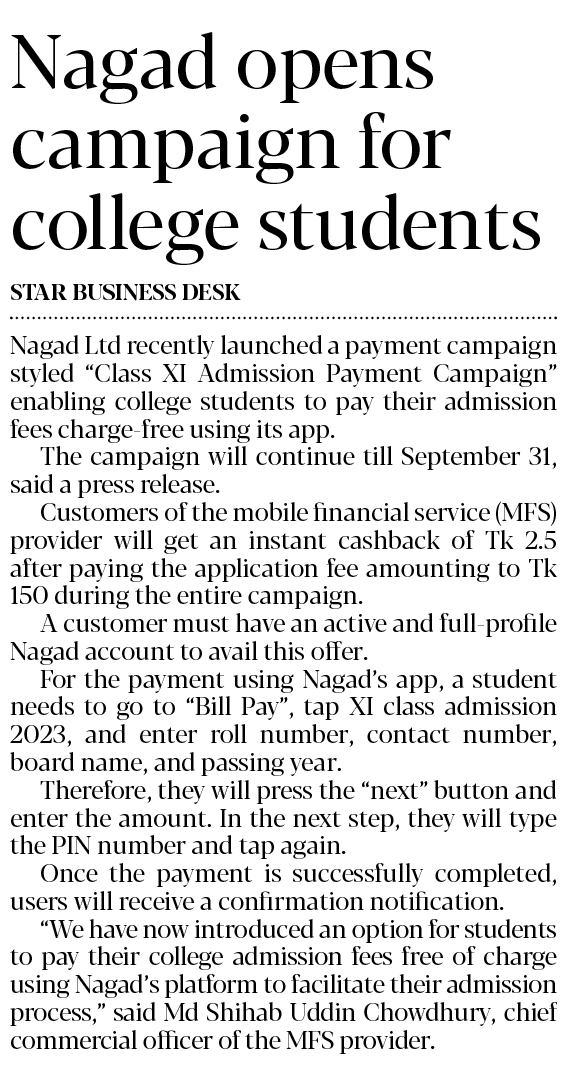 Nagad opens campaign for college students

STAR BUSINESS DESK

Nagad Ltd recently launched a payment campaign styled “Class XI Admission Payment Campaign” enabling college students to pay their admission fees charge-free using its app.

The campaign will continue till September 31, said a press release.

Customers of the mobile financial service (MFS) provider will get an instant cashback of Tk 2.5 after paying the application fee amounting to Tk 150 during the entire campaign.

A customer must have an active and full-profile Nagad account to avail this offer.

For the payment using Nagad’s app, a student needs to go to “Bill Pay”, tap XI class admission 2023, and enter roll number, contact number, board name, and passing year.

Therefore, they will press the “next” button and enter the amount. In the next step, they will type the PIN number and tap again.

Once the payment is successfully completed, users will receive a confirmation notification.

“We have now introduced an option for students to pay their college admission fees free of charge using Nagad’s platform to facilitate their admission process,” said Md Shihab Uddin Chowdhury, chief commercial officer of the MFS provider.